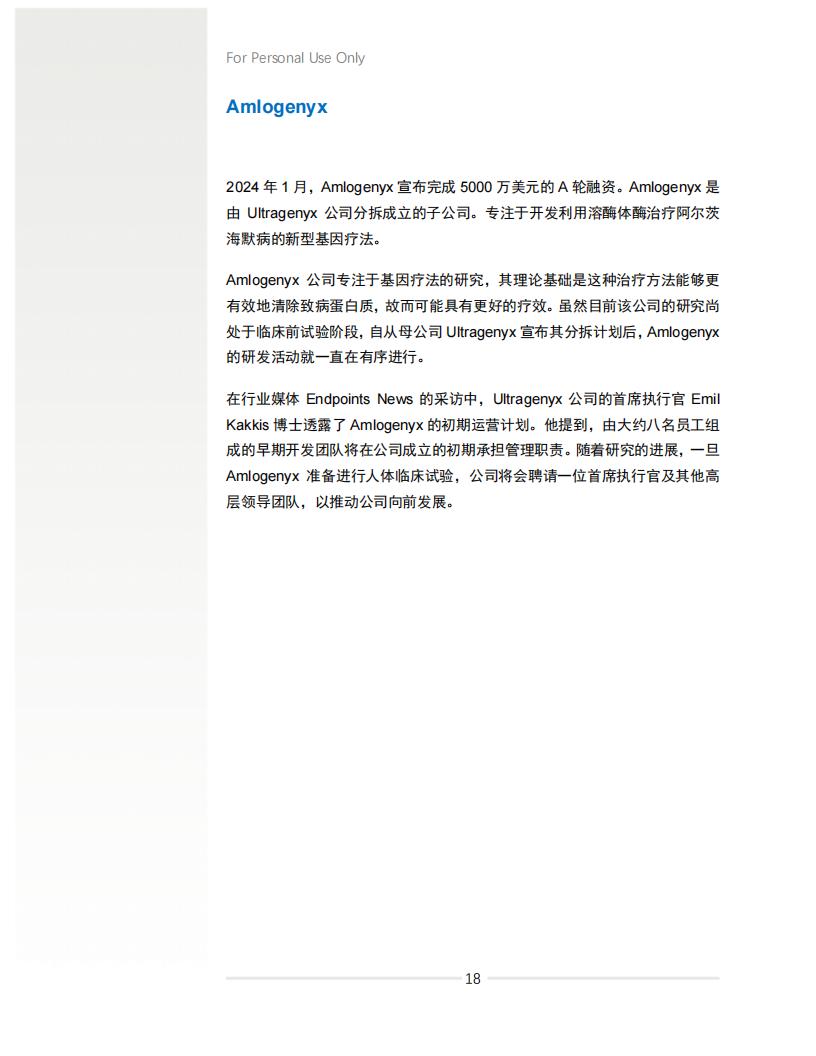 For Personal Use Only

Amlogenyx

2024 年 1 月，Amlogenyx 宣布完成 5000 万美元的 A 轮融资。Amlogenyx 是由 Ultragenyx 公司分拆成立的子公司。专注于开发利用溶酶体酶治疗阿尔茨海默病的新型基因疗法。

Amlogenyx 公司专注于基因疗法的研究，其理论基础是这种治疗方法能够更有效地清除致病蛋白质，故而可能具有更好的疗效。虽然目前该公司的研究尚处于临床前试验阶段，自从母公司 Ultragenyx 宣布其分拆计划后，Amlogenyx 的研发活动就一直在有序进行。

在行业媒体 Endpoints News 的采访中，Ultragenyx 公司的首席执行官 Emil Kakkis 博士透露了 Amlogenyx 的初期运营计划。他提到，由大约八名员工组成的早期开发团队将在公司成立的初期承担管理职责。随着研究的进展，一旦 Amlogenyx 准备进行人体临床试验，公司将会聘请一位首席执行官及其他高层领导团队，以推动公司向前发展。

18